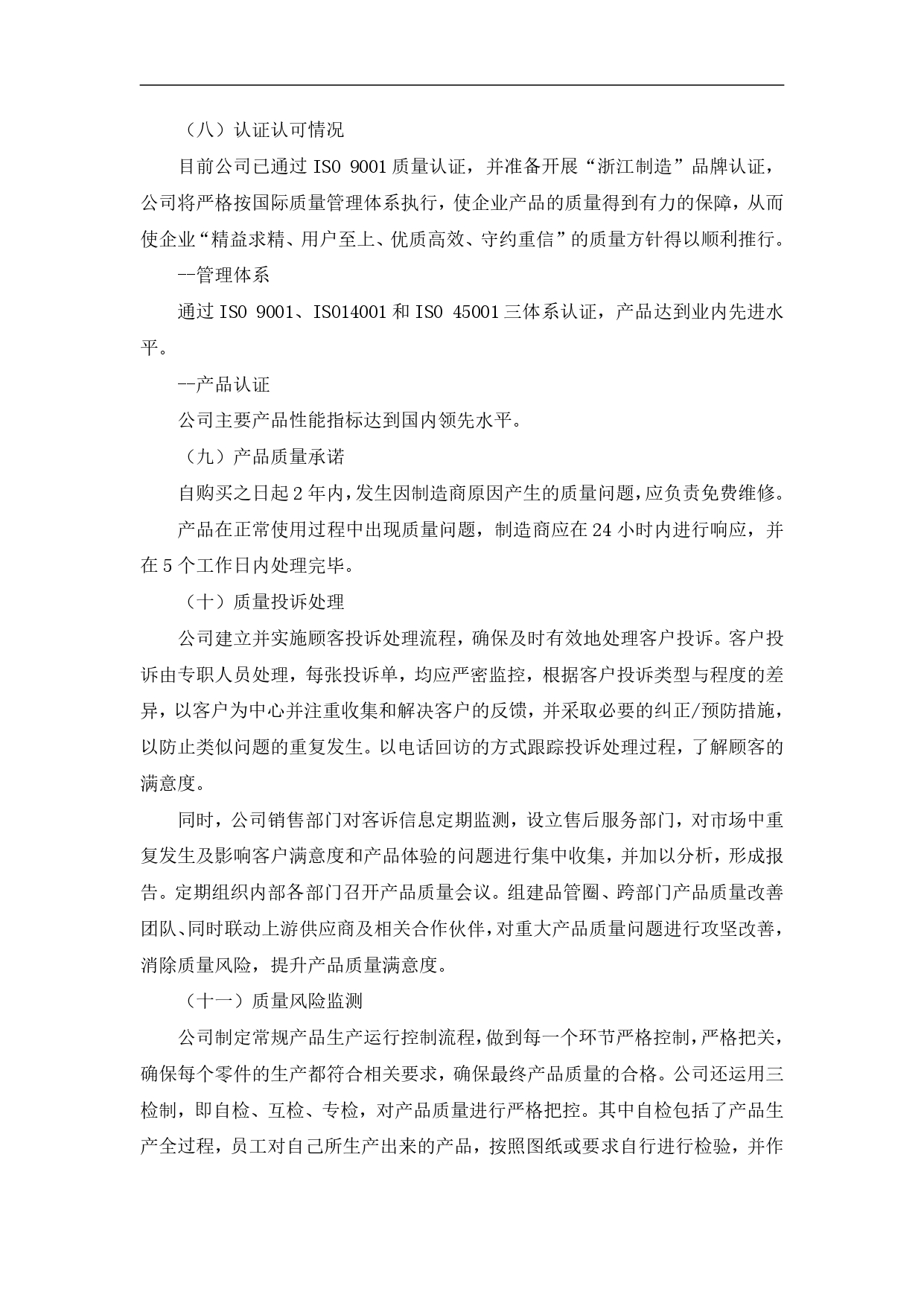 （八）认证认可情况

目前公司已通过 ISO 9001 质量认证，并准备开展“浙江制造”品牌认证，公司将严格按国际质量管理体系执行，使企业产品的质量得到有力的保障，从而使企业“精益求精、用户至上、优质高效、守约重信”的质量方针得以顺利推行。

--管理体系

通过 ISO 9001、ISO14001 和 ISO 45001 三体系认证，产品达到业内先进水平。

--产品认证

公司主要产品性能指标达到国内领先水平。

（九）产品质量承诺

自购买之日起 2 年内，发生因制造商原因产生的质量问题，应负责免费维修。

产品在正常使用过程中出现质量问题，制造商应在 24 小时内进行响应，并在 5 个工作日内处理完毕。

（十）质量投诉处理

公司建立并实施顾客投诉处理流程，确保及时有效地处理客户投诉。客户投诉由专职人员处理，每张投诉单，均应严密监控，根据客户投诉类型与程度的差异，以客户为中心并注重收集和解决客户的反馈，并采取必要的纠正/预防措施，以防止类似问题的重复发生。以电话回访的方式跟踪投诉处理过程，了解顾客的满意度。

同时，公司销售部门对客诉信息定期监测，设立售后服务部门，对市场中重复发生及影响客户满意度和产品体验的问题进行集中收集，并加以分析，形成报告。定期组织内部各部门召开产品质量会议。组建品管圈、跨部门产品质量改善团队、同时联动上游供应商及相关合作伙伴，对重大产品质量问题进行攻坚改善，消除质量风险，提升产品质量满意度。

（十一）质量风险监测

公司制定常规产品生产运行控制流程，做到每一个环节严格控制，严格把关，确保每个零件的生产都符合相关要求，确保最终产品质量的合格。公司还运用三检制，即自检、互检、专检，对产品质量进行严格把控。其中自检包括了产品生产全过程，员工对自己所生产出来的产品，按照图纸或要求自行进行检验，并作